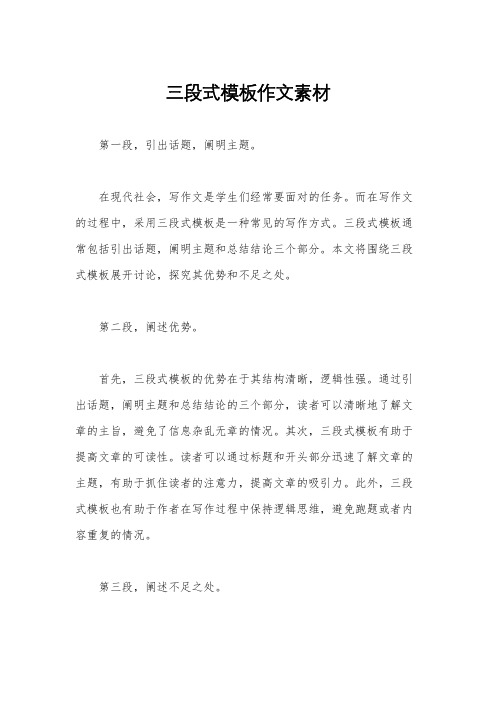 三段式模板作文素材

第一段，引出话题，阐明主题。

在现代社会，写作文是学生们经常要面对的任务。而在写作文的过程中，采用三段式模板是一种常见的写作方式。三段式模板通常包括引出话题，阐明主题和总结结论三个部分。本文将围绕三段式模板展开讨论，探究其优势和不足之处。

第二段，阐述优势。

首先，三段式模板的优势在于其结构清晰，逻辑性强。通过引出话题，阐明主题和总结结论的三个部分，读者可以清晰地了解文章的主旨，避免了信息杂乱无章的情况。其次，三段式模板有助于提高文章的可读性。读者可以通过标题和开头部分迅速了解文章的主题，有助于抓住读者的注意力，提高文章的吸引力。此外，三段式模板也有助于作者在写作过程中保持逻辑思维，避免跑题或者内容重复的情况。

第三段，阐述不足之处。